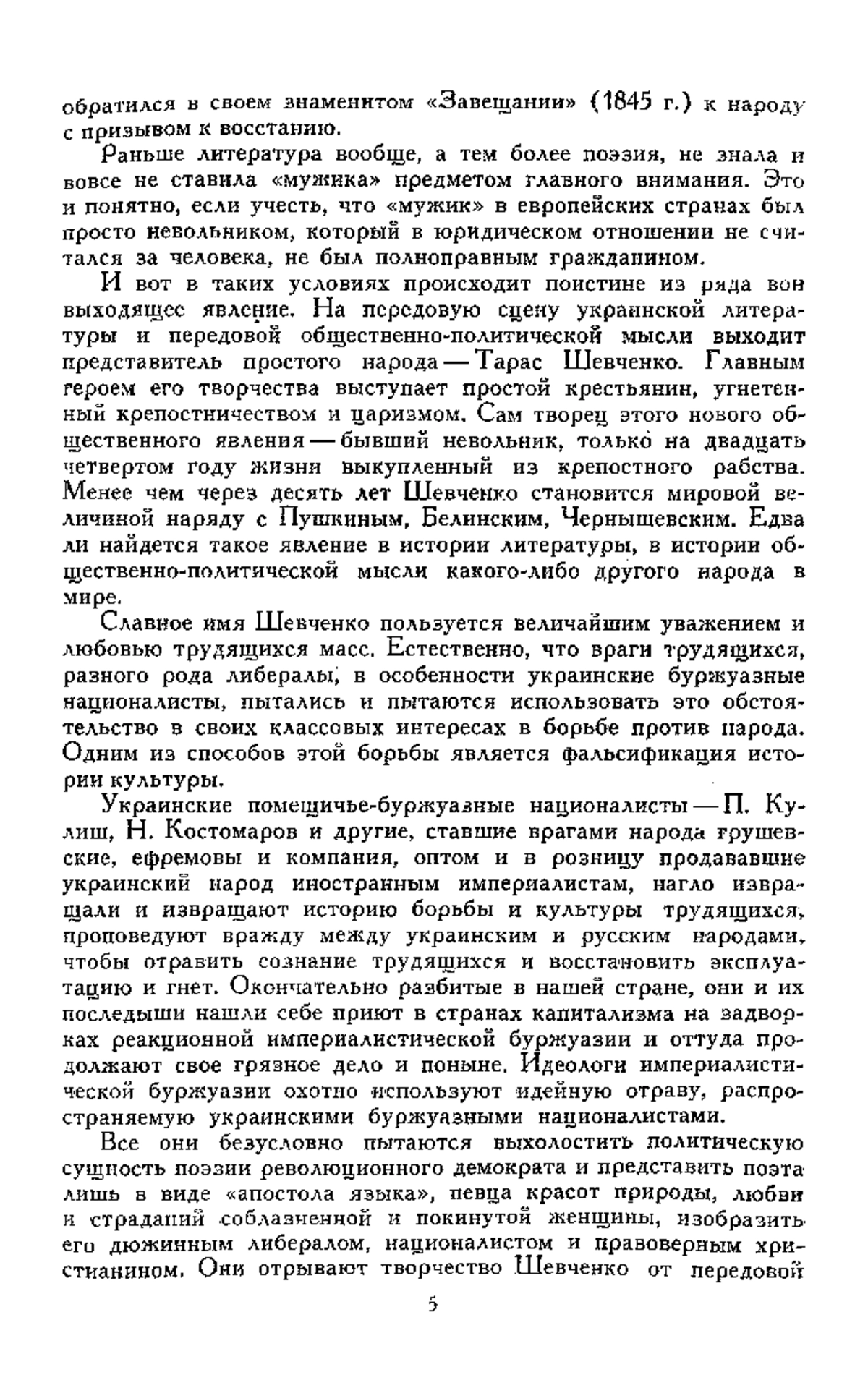 обратился в своем знаменитом «Завещании» (1845 г.) к народу с призывом к восстанию.

Раньше литература вообще, а тем более поэзия, не знала и вовсе не ставила «мужика» предметом главного внимания. Это и понятно, если учесть, что «мужик» в европейских странах был просто невольником, который в юридическом отношении не считался за человека, не был полноправным гражданином.

И вот в таких условиях происходит поистине из ряда вон выходящее явление. На передовую сцену украинской литературы и передовой общественно-политической мысли выходит представитель простого народа — Тарас Шевченко. Главным героем его творчества выступает простой крестьянин, угнетенный крепостничеством и царизмом. Сам творец этого нового общественного явления — бывший невольник, только на двадцать четвертом году жизни выкупленный из крепостного рабства. Менее чем через десять лет Шевченко становится мировой величиной наряду с Пушкиным, Белинским, Чернышевским. Едва ли найдется такое явление в истории литературы, в истории общественно-политической мысли какого-либо другого народа в мире.

Славное имя Шевченко пользуется величайшим уважением и любовью трудящихся масс. Естественно, что враги трудящихся, разного рода либералы, в особенности украинские буржуазные националисты, пытались и пытаются использовать это обстоятельство в своих классовых интересах в борьбе против народа. Одним из способов этой борьбы является фальсификация истории культуры.

Украинские помещичье-буржуазные националисты — П. Кулиш, Н. Костомаров и другие, ставшие врагами народа грушевские, ефремовы и компания, оптом и в розницу продававшие украинский народ иностранным империалистам, нагло извращали и извращают историю борьбы и культуры трудящихся, проповедуют вражду между украинским и русским народами, чтобы отравить сознание трудящихся и восстановить эксплуатацию и гнет. Окончательно разбитые в нашей стране, они и их последыши нашли себе приют в странах капитализма на задворках реакционной империалистической буржуазии и оттуда продолжают свое грязное дело и поныне. Идеологи империалистической буржуазии охотно используют идейную отраву, распространяемую украинскими буржуазными националистами.

Все они безусловно пытаются выхолостить политическую сущность поэзии революционного демократа и представить поэта лишь в виде «апостола языка», певца красот природы, любви и страданий соблазненной и покинутой женщины, изобразить его дюжинным либералом, националистом и правоверным христианином. Они отрывают творчество Шевченко от передовой

5